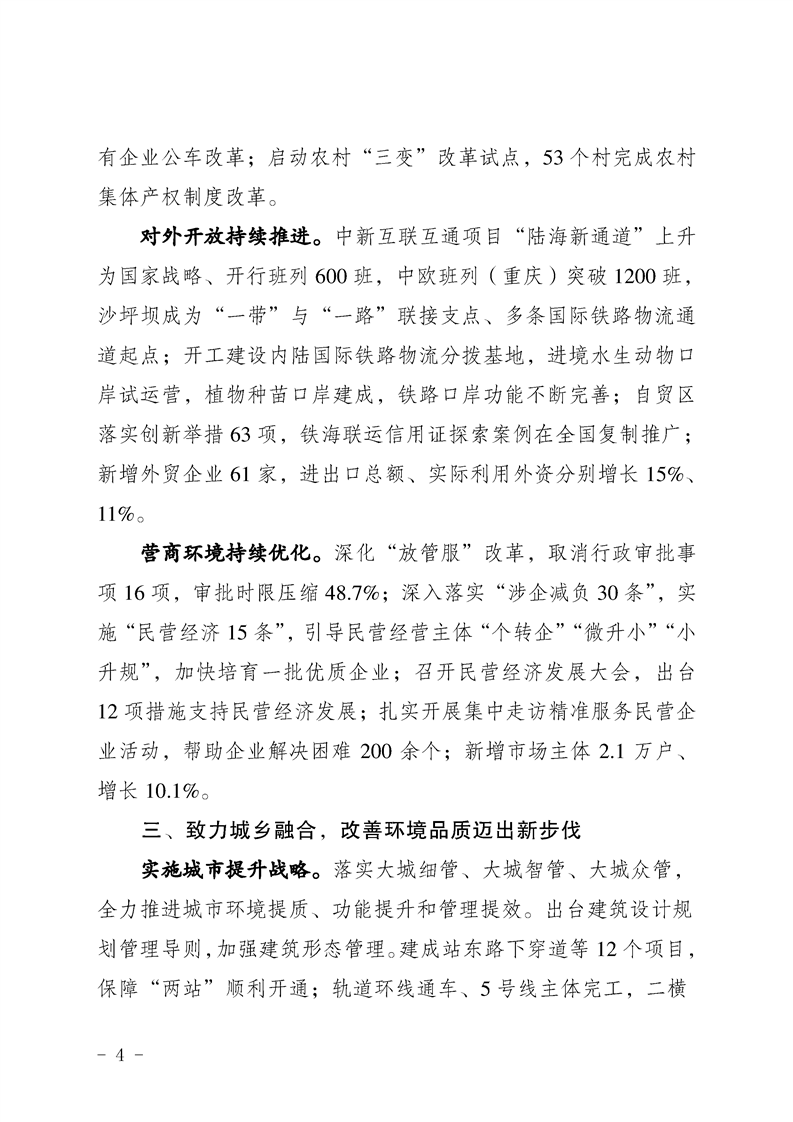 有企业公车改革；启动农村“三变”改革试点，53个村完成农村集体产权制度改革。

对外开放持续推进。中新互联互通项目“陆海新通道”上升为国家战略、开行班列600班，中欧班列（重庆）突破1200班，沙坪坝成为“一带”与“一路”联接支点、多条国际铁路物流通道起点；开工建设内陆国际铁路物流分拨基地，进境水生动物口岸试运营，植物种苗口岸建成，铁路口岸功能不断完善；自贸区落实创新举措63项，铁海联运信用证探索案例在全国复制推广；新增外贸企业61家，进出口总额、实际利用外资分别增长15%、11%。

营商环境持续优化。深化“放管服”改革，取消行政审批事项16项，审批时限压缩48.7%；深入落实“涉企减负30条”，实施“民营经济15条”，引导民营经营主体“个转企”“微升小”“小升规”，加快培育一批优质企业；召开民营经济发展大会，出台12项措施支持民营经济发展；扎实开展集中走访精准服务民营企业活动，帮助企业解决困难200余个；新增市场主体2.1万户、增长10.1%。

三、致力城乡融合，改善环境品质迈出新步伐

实施城市提升战略。落实大城细管、大城智管、大城众管，全力推进城市环境提质、功能提升和管理提效。出台建筑设计规划管理导则，加强建筑形态管理。建成站东路下穿道等12个项目，保障“两站”顺利开通；轨道环线通车、5号线主体完工，二横

- 4 -